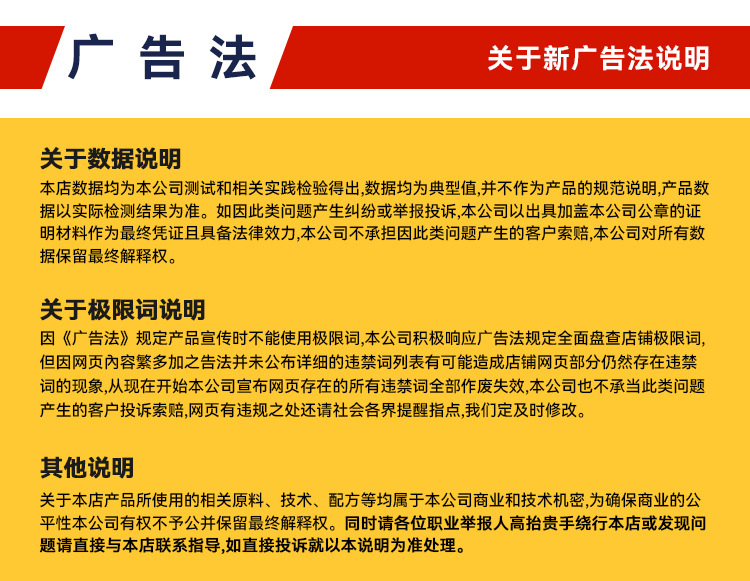 广 告 法

关于新广告法说明

关于数据说明

本店数据均为本公司测试和相关实践检验得出,数据均为典型值,并不作为产品的规范说明,产品数据以实际检测结果为准。如因此类问题产生纠纷或举报投诉,本公司以出具加盖本公司公章的证明材料作为最终凭证且具备法律效力,本公司不承担因此类问题产生的客户索赔,本公司对所有数据保留最终解释权。

关于极限词说明

因《广告法》规定产品宣传时不能使用极限词,本公司积极响应广告法规定全面盘查店铺极限词,但因网页內容繁多加之告法并未公布详细的违禁词列表有可能造成店铺网页部分仍然存在违禁词的现象,从现在开始本公司宣布网页存在的所有违禁词全部作废失效,本公司也不承当此类问题产生的客户投诉索赔,网页有违规之处还请社会各界提醒指点,我们定及时修改。

其他说明

关于本店产品所使用的相关原料、技术、配方等均属于本公司商业和技术机密,为确保商业的公平性本公司有权不予公并保留最终解释权。同时请各位职业举报人高抬贵手绕行本店或发现问题请直接与本店联系指导,如直接投诉就以本说明为准处理。